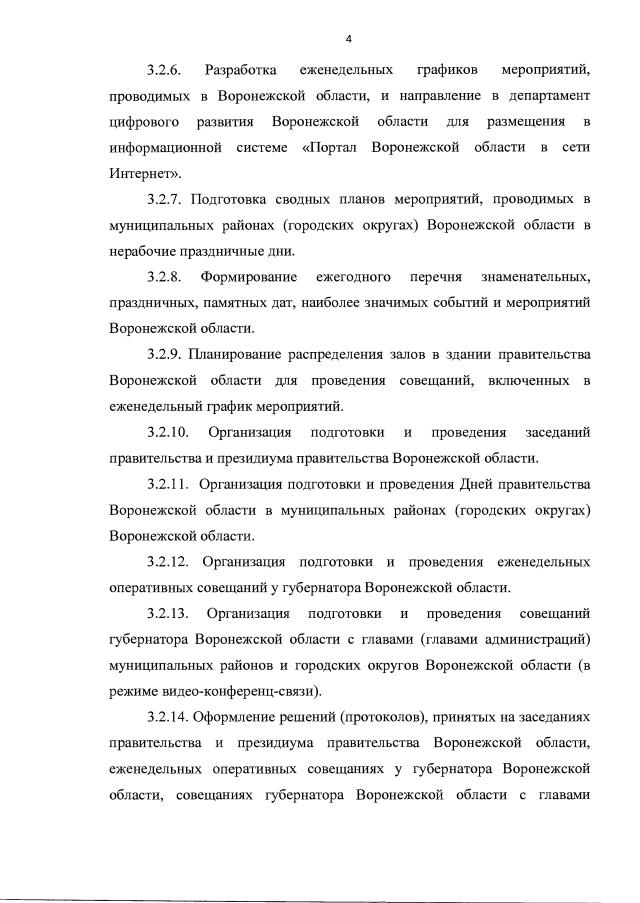 4

3.2.6. Разработка еженедельных графиков мероприятий, проводимых в Воронежской области, и направление в департамент цифрового развития Воронежской области для размещения в информационной системе «Портал Воронежской области в сети Интернет».

3.2.7. Подготовка сводных планов мероприятий, проводимых в муниципальных районах (городских округах) Воронежской области в нерабочие праздничные дни.

3.2.8. Формирование ежегодного перечня знаменательных, праздничных, памятных дат, наиболее значимых событий и мероприятий Воронежской области.

3.2.9. Планирование распределения залов в здании правительства Воронежской области для проведения совещаний, включенных в еженедельный график мероприятий.

3.2.10. Организация подготовки и проведения заседаний правительства и президиума правительства Воронежской области.

3.2.11. Организация подготовки и проведения Дней правительства Воронежской области в муниципальных районах (городских округах) Воронежской области.

3.2.12. Организация подготовки и проведения еженедельных оперативных совещаний у губернатора Воронежской области.

3.2.13. Организация подготовки и проведения совещаний губернатора Воронежской области с главами (главами администраций) муниципальных районов и городских округов Воронежской области (в режиме видео-конференц-связи).

3.2.14. Оформление решений (протоколов), принятых на заседаниях правительства и президиума правительства Воронежской области, еженедельных оперативных совещаниях у губернатора Воронежской области, совещаниях губернатора Воронежской области с главами